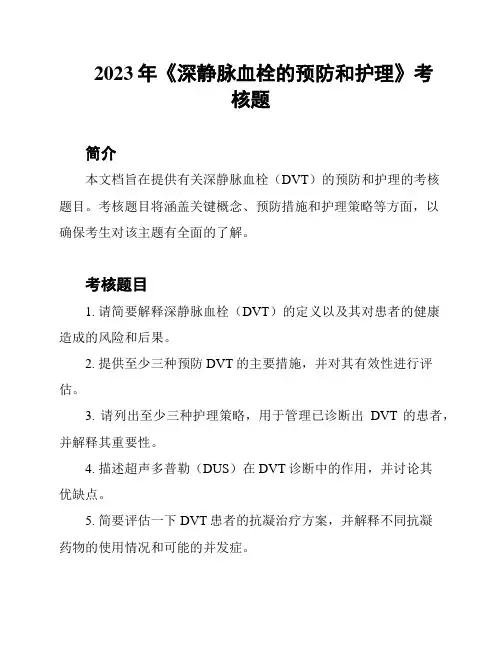 2023 年《深静脉血栓的预防和护理》考核题

简介

本文档旨在提供有关深静脉血栓（DVT）的预防和护理的考核题目。考核题目将涵盖关键概念、预防措施和护理策略等方面，以确保考生对该主题有全面的了解。

考核题目

1. 请简要解释深静脉血栓（DVT）的定义以及其对患者的健康造成的风险和后果。

2. 提供至少三种预防 DVT 的主要措施，并对其有效性进行评估。

3. 请列出至少三种护理策略，用于管理已诊断出 DVT 的患者，并解释其重要性。

4. 描述超声多普勒（DUS）在 DVT 诊断中的作用，并讨论其优缺点。

5. 简要评估一下 DVT 患者的抗凝治疗方案，并解释不同抗凝药物的使用情况和可能的并发症。